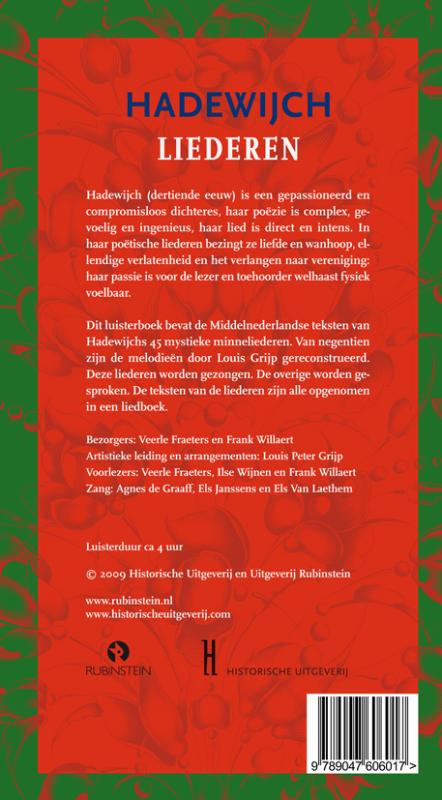 HADEWIJCH
LIEDEREN

Hadewijch (dertiende eeuw) is een gepassioneerd en compromisloos dichteres, haar poëzie is complex, gevoelig en ingenieus, haar lied is direct en intens. In haar poëtische liederen bezingt ze liefde en wanhoop, ellendige verlatenheid en het verlangen naar vereniging: haar passie is voor de lezer en toehoorder welhaast fysiek voelbaar.

Dit luisterboek bevat de Middelnederlandse teksten van Hadewijchs 45 mystieke minneliederen. Van negentien zijn de melodieën door Louis Grijp gereconstrueerd. Deze liederen worden gezongen. De overige worden gesproken. De teksten van de liederen zijn alle opgenomen in een liedboek.

Bezorgers: Veerle Fraeters en Frank Willaert
Artistieke leiding en arrangementen: Louis Peter Grijp
Voorlezers: Veerle Fraeters, Ilse Wijnen en Frank Willaert
Zang: Agnes de Graaff, Els Janssens en Els Van Laethem

Luisterduur ca 4 uur

© 2009 Historische Uitgeverij en Uitgeverij Rubinstein

www.rubinstein.nl
www.historischeuitgeverij.com

RUBINSTEIN

HISTORISCHE UITGEVERIJ

9 789047 606017 >